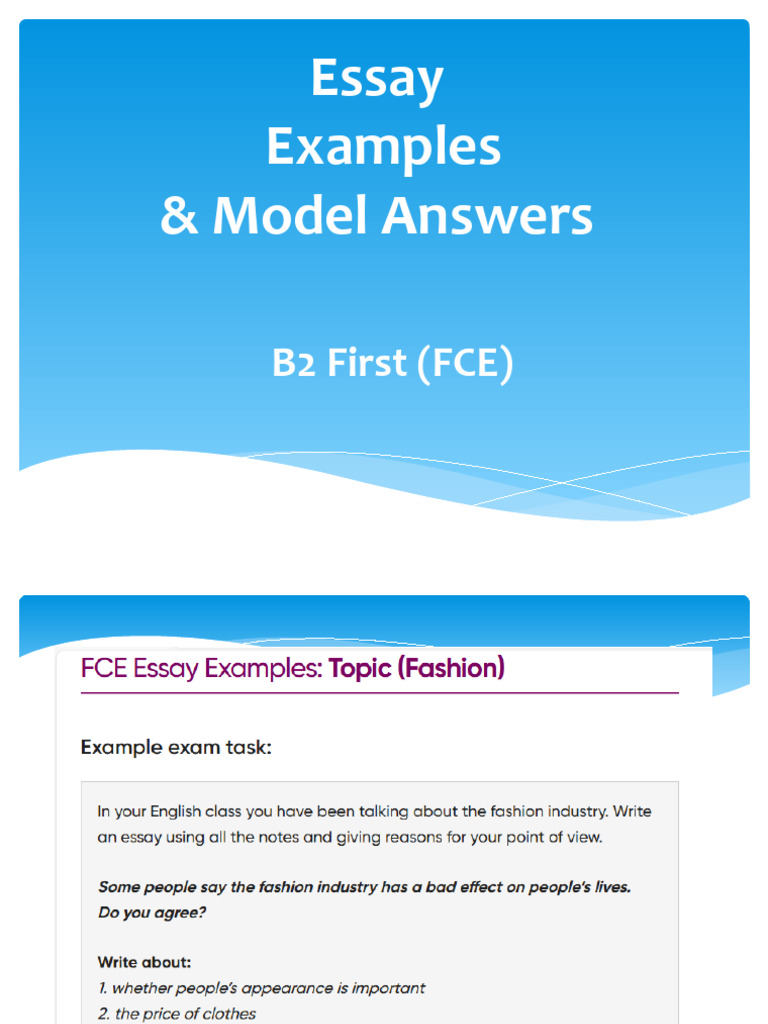 Essay
Examples
& Model Answers

B2 First (FCE)

FCE Essay Examples: Topic (Fashion)

Example exam task:

In your English class you have been talking about the fashion industry. Write an essay using all the notes and giving reasons for your point of view.

Some people say the fashion industry has a bad effect on people's lives. Do you agree?

Write about:
1. whether people's appearance is important
2. the price of clothes